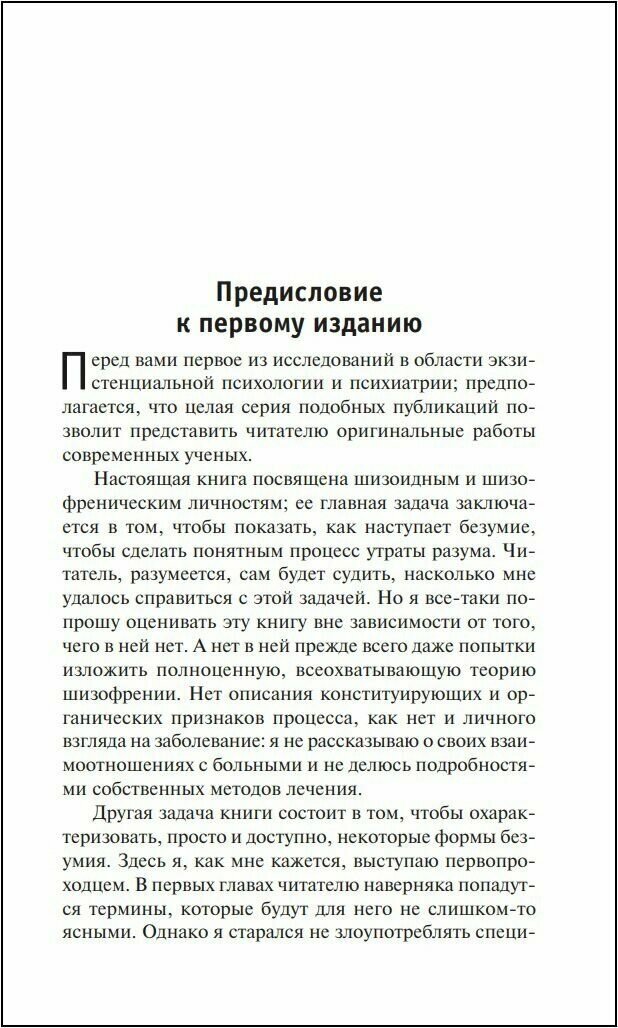 Предисловие
к первому изданию

Перед вами первое из исследований в области экзистенциальной психологии и психиатрии; предполагается, что целая серия подобных публикаций позволит представить читателю оригинальные работы современных ученых.

Настоящая книга посвящена шизоидным и шизофреническим личностям; ее главная задача заключается в том, чтобы показать, как наступает безумие, чтобы сделать понятным процесс утраты разума. Читатель, разумеется, сам будет судить, насколько мне удалось справиться с этой задачей. Но я все-таки попрошу оценивать эту книгу вне зависимости от того, чего в ней нет. А нет в ней прежде всего даже попытки изложить полноценную, всеохватывающую теорию шизофрении. Нет описания конституирующих и органических признаков процесса, как нет и личного взгляда на заболевание: я не рассказываю о своих взаимоотношениях с больными и не делюсь подробностями собственных методов лечения.

Другая задача книги состоит в том, чтобы охарактеризовать, просто и доступно, некоторые формы безумия. Здесь я, как мне кажется, выступаю первопроходцем. В первых главах читателю наверняка попадутся термины, которые будут для него не слишком-то ясными. Однако я старался не злоупотреблять специ-